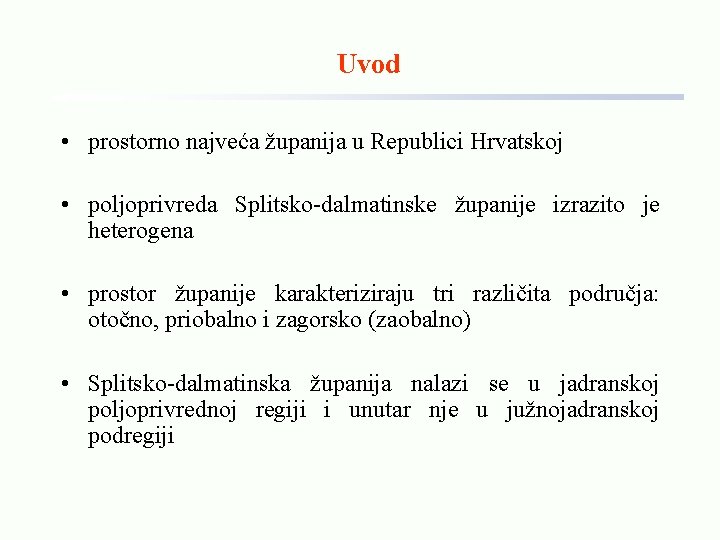 Uvod

• prostorno najveća županija u Republici Hrvatskoj

• poljoprivreda Splitsko-dalmatinske županije izrazito je heterogena

• prostor županije karakteriziraju tri različita područja: otočno, priobalno i zagorsko (zaobalno)

• Splitsko-dalmatinska županija nalazi se u jadranskoj poljoprivrednoj regiji i unutar nje u južnojadranskoj podregiji